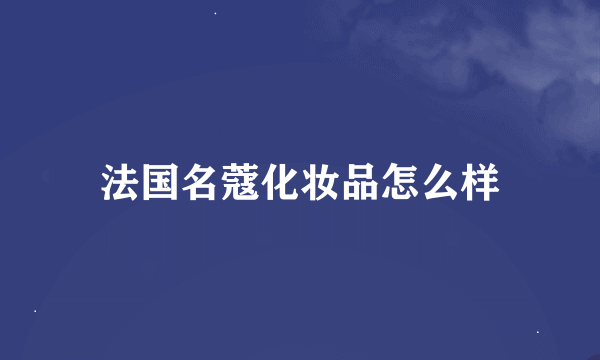 法国名蔻化妆品怎么样